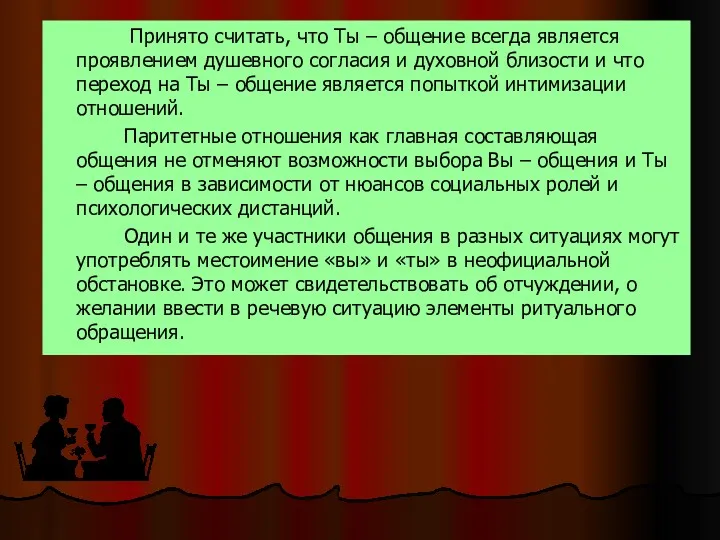 Принято считать, что Ты – общение всегда является проявлением душевного согласия и духовной близости и что переход на Ты – общение является попыткой интимизации отношений.

Паритетные отношения как главная составляющая общения не отменяют возможности выбора Вы – общения и Ты – общения в зависимости от нюансов социальных ролей и психологических дистанций.

Один и те же участники общения в разных ситуациях могут употреблять местоимение «вы» и «ты» в неофициальной обстановке. Это может свидетельствовать об отчуждении, о желании ввести в речевую ситуацию элементы ритуального обращения.